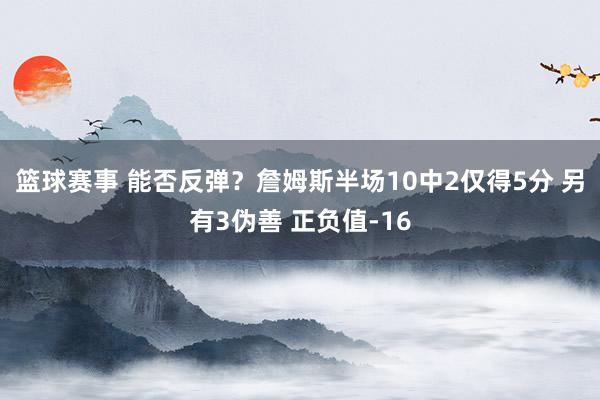 篮球赛事 能否反弹？詹姆斯半场10中2仅得5分 另有3伪善 正负值-16